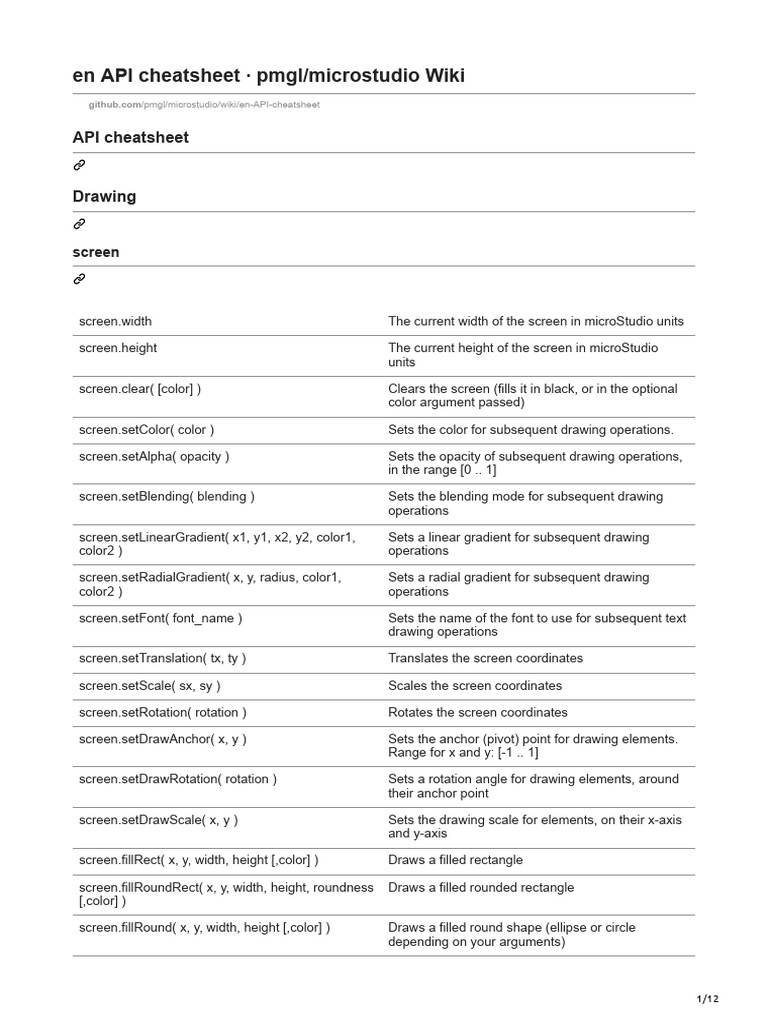 en API cheatsheet · pmgl/microstudio Wiki

github.com/pmgl/microstudio/wiki/en-API-cheatsheet

API cheatsheet

Drawing

screen

| | |
|---|---|
| screen.width | The current width of the screen in microStudio units |
| screen.height | The current height of the screen in microStudio units |
| screen.clear( [color] ) | Clears the screen (fills it in black, or in the optional color argument passed) |
| screen.setColor( color ) | Sets the color for subsequent drawing operations. |
| screen.setAlpha( opacity ) | Sets the opacity of subsequent drawing operations, in the range [0 .. 1] |
| screen.setBlending( blending ) | Sets the blending mode for subsequent drawing operations |
| screen.setLinearGradient( x1, y1, x2, y2, color1, color2 ) | Sets a linear gradient for subsequent drawing operations |
| screen.setRadialGradient( x, y, radius, color1, color2 ) | Sets a radial gradient for subsequent drawing operations |
| screen.setFont( font_name ) | Sets the name of the font to use for subsequent text drawing operations |
| screen.setTranslation( tx, ty ) | Translates the screen coordinates |
| screen.setScale( sx, sy ) | Scales the screen coordinates |
| screen.setRotation( rotation ) | Rotates the screen coordinates |
| screen.setDrawAnchor( x, y ) | Sets the anchor (pivot) point for drawing elements. Range for x and y: [-1 .. 1] |
| screen.setDrawRotation( rotation ) | Sets a rotation angle for drawing elements, around their anchor point |
| screen.setDrawScale( x, y ) | Sets the drawing scale for elements, on their x-axis and y-axis |
| screen.fillRect( x, y, width, height [,color] ) | Draws a filled rectangle |
| screen.fillRoundRect( x, y, width, height, roundness [,color] ) | Draws a filled rounded rectangle |
| screen.fillRound( x, y, width, height [,color] ) | Draws a filled round shape (ellipse or circle depending on your arguments) |

1/12